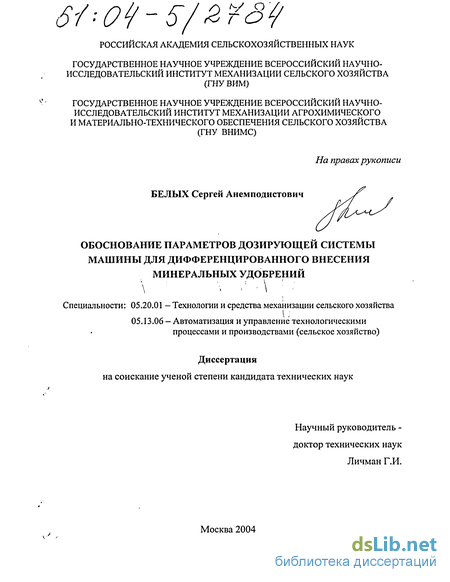 61:04-5/2784

РОССИЙСКАЯ АКАДЕМИЯ СЕЛЬСКОХОЗЯЙСТВЕННЫХ НАУК

ГОСУДАРСТВЕННОЕ НАУЧНОЕ УЧРЕЖДЕНИЕ ВСЕРОССИЙСКИЙ НАУЧНО-ИССЛЕДОВАТЕЛЬСКИЙ ИНСТИТУТ МЕХАНИЗАЦИИ СЕЛЬСКОГО ХОЗЯЙСТВА (ГНУ ВИМ)

ГОСУДАРСТВЕННОЕ НАУЧНОЕ УЧРЕЖДЕНИЕ ВСЕРОССИЙСКИЙ НАУЧНО-ИССЛЕДОВАТЕЛЬСКИЙ ИНСТИТУТ МЕХАНИЗАЦИИ АГРОХИМИЧЕСКОГО И МАТЕРИАЛЬНО-ТЕХНИЧЕСКОГО ОБЕСПЕЧЕНИЯ СЕЛЬСКОГО ХОЗЯЙСТВА (ГНУ ВНИМС)

На правах рукописи

БЕЛЫХ Сергей Анемподистович

ОБОСНОВАНИЕ ПАРАМЕТРОВ ДОЗИРУЮЩЕЙ СИСТЕМЫ МАШИНЫ ДЛЯ ДИФФЕРЕНЦИРОВАННОГО ВНЕСЕНИЯ МИНЕРАЛЬНЫХ УДОБРЕНИЙ

Специальности: 05.20.01 – Технологии и средства механизации сельского хозяйства
05.13.06 – Автоматизация и управление технологическими процессами и производствами (сельское хозяйство)

Диссертация
на соискание ученой степени кандидата технических наук

Научный руководитель -
доктор технических наук
Личман Г.И.

Москва 2004

dsLib.net
библиотека диссертаций